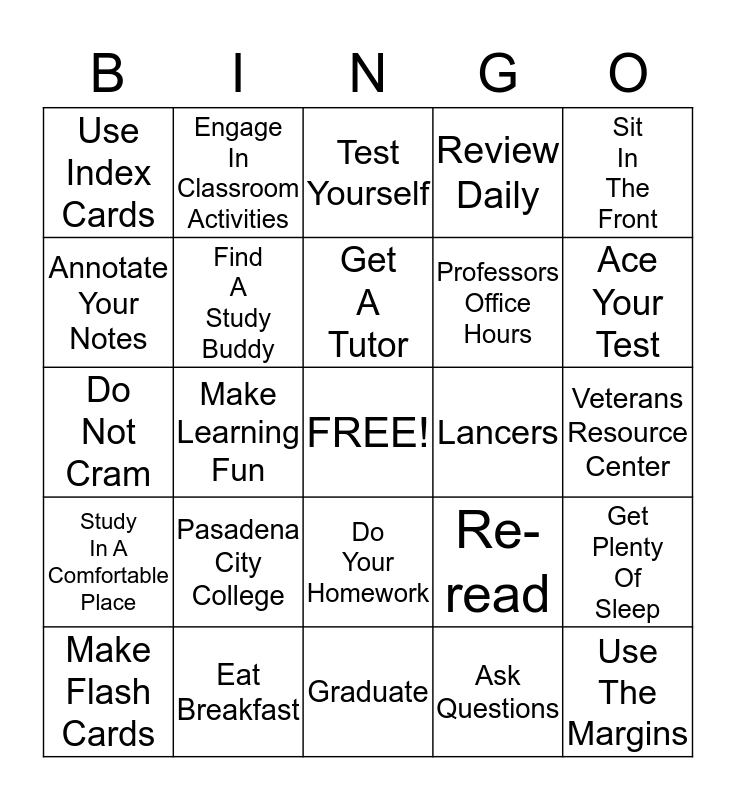 | B | I | N | G | O |
|---|---|---|---|---|
| Use Index Cards | Engage In Classroom Activities | Test Yourself | Review Daily | Sit In The Front |
| Annotate Your Notes | Find A Study Buddy | Get A Tutor | Professors Office Hours | Ace Your Test |
| Do Not Cram | Make Learning Fun | FREE! | Lancers | Veterans Resource Center |
| Study In A Comfortable Place | Pasadena City College | Do Your Homework | Re-read | Get Plenty Of Sleep |
| Make Flash Cards | Eat Breakfast | Graduate | Ask Questions | Use The Margins |